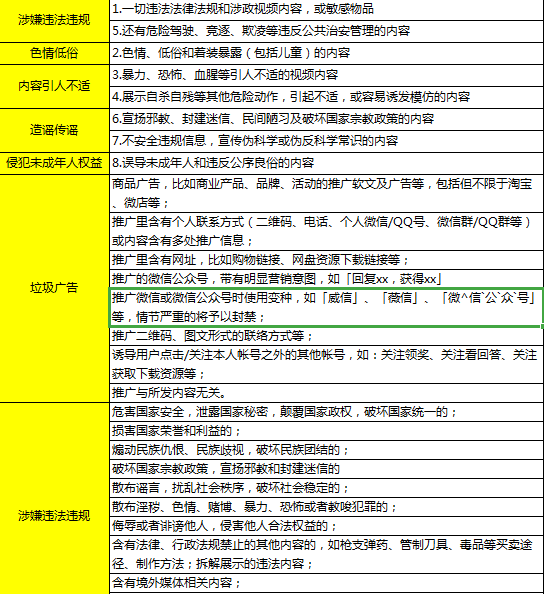 | | |
|---|---|
| 涉嫌违法违规 | 1.一切违法法律法规和涉政视频内容，或敏感物品 |
| | 5.还有危险驾驶、竞逐、欺凌等违反公共治安管理的内容 |
| 色情低俗 | 2.色情、低俗和着装暴露（包括儿童）的内容 |
| 内容引人不适 | 3.暴力、恐怖、血腥等引人不适的视频内容 |
| | 4.展示自杀自残等其他危险动作，引起不适，或容易诱发模仿的内容 |
| 造谣传谣 | 6.宣扬邪教、封建迷信、民间陋习及破坏国家宗教政策的内容 |
| | 7.不安全违规信息，宣传伪科学或伪反科学常识的内容 |
| 侵犯未成年人权益 | 8.误导未成年人和违反公序良俗的内容 |
| 垃圾广告 | 商品广告，比如商业产品、品牌、活动的推广软文及广告等，包括但不限于淘宝、微店等； |
| | 推广里含有个人联系方式（二维码、电话、个人微信/QQ号、微信群/QQ群等）或内容含有多处推广信息； |
| | 推广里含有网址，比如购物链接、网盘资源下载链接等； |
| | 推广的微信公众号，带有明显营销意图，如「回复xx，获得xx」 |
| | 推广微信或微信公众号时使用变种，如「威信」、「薇信」、「微^信`公`众`号」等，情节严重的将予以封禁； |
| | 推广二维码、图文形式的联络方式等； |
| | 诱导用户点击/关注本人帐号之外的其他帐号，如：关注领奖、关注看回答、关注获取下载资源等； |
| | 推广与所发内容无关。 |
| 涉嫌违法违规 | 危害国家安全，泄露国家秘密，颠覆国家政权，破坏国家统一的； |
| | 损害国家荣誉和利益的； |
| | 煽动民族仇恨、民族歧视，破坏民族团结的； |
| | 破坏国家宗教政策，宣扬邪教和封建迷信的 |
| | 散布谣言，扰乱社会秩序，破坏社会稳定的； |
| | 散布淫秽、色情、赌博、暴力、恐怖或者教唆犯罪的； |
| | 侮辱或者诽谤他人，侵害他人合法权益的； |
| | 含有法律、行政法规禁止的其他内容的，如枪支弹药、管制刀具、毒品等买卖途径、制作方法；拆解展示的违法内容； |
| | 含有境外媒体相关内容； |